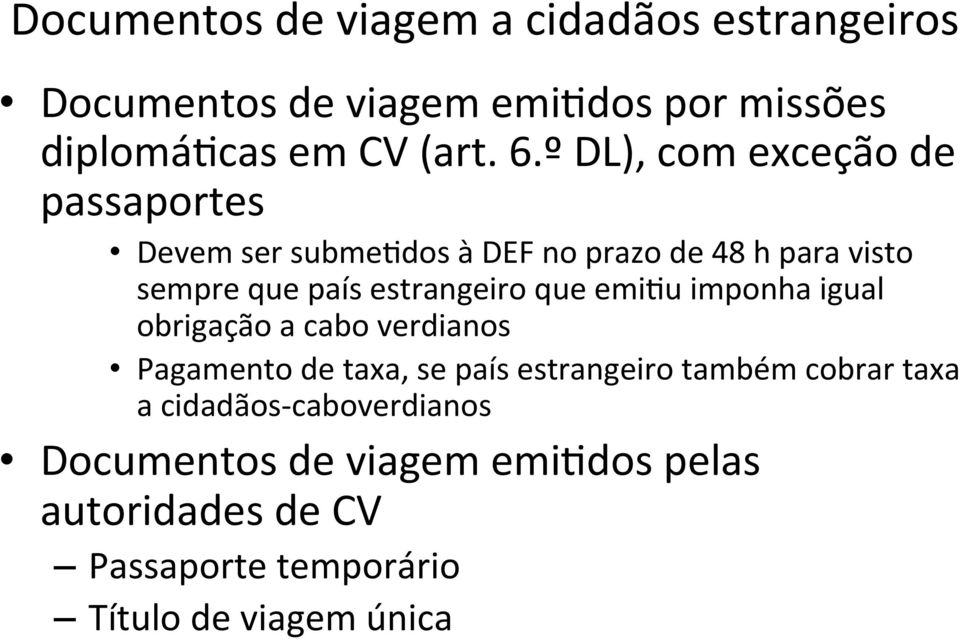 Documentos de viagem a cidadãos estrangeiros

• Documentos de viagem emitidos por missões diplomáticas em CV (art. 6.º DL), com exceção de passaportes

• Devem ser submetidos à DEF no prazo de 48 h para visto sempre que país estrangeiro que emitiu imponha igual obrigação a cabo verdianos

• Pagamento de taxa, se país estrangeiro também cobrar taxa a cidadãos-caboverdianos

• Documentos de viagem emitidos pelas autoridades de CV

– Passaporte temporário

– Título de viagem única